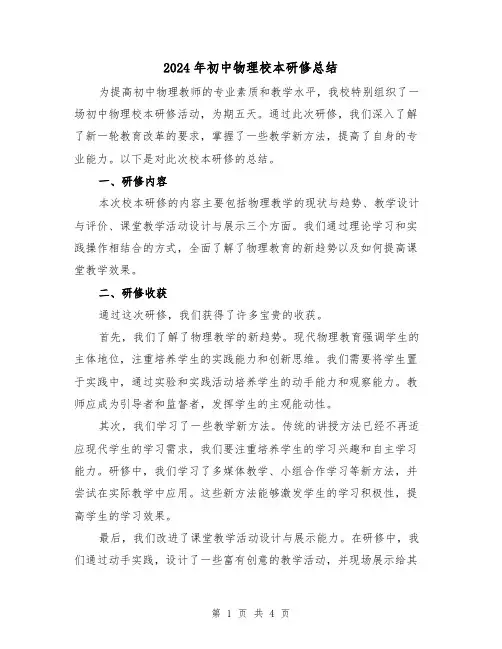 2024年初中物理校本研修总结

为提高初中物理教师的专业素质和教学水平，我校特别组织了一场初中物理校本研修活动，为期五天。通过此次研修，我们深入了解了新一轮教育改革的要求，掌握了一些教学新方法，提高了自身的专业能力。以下是对此次校本研修的总结。

一、研修内容

本次校本研修的内容主要包括物理教学的现状与趋势、教学设计与评价、课堂教学活动设计与展示三个方面。我们通过理论学习和实践操作相结合的方式，全面了解了物理教育的新趋势以及如何提高课堂教学效果。

二、研修收获

通过这次研修，我们获得了许多宝贵的收获。

首先，我们了解了物理教学的新趋势。现代物理教育强调学生的主体地位，注重培养学生的实践能力和创新思维。我们需要将学生置于实践中，通过实验和实践活动培养学生的动手能力和观察能力。教师应成为引导者和监督者，发挥学生的主观能动性。

其次，我们学习了一些教学新方法。传统的讲授方法已经不再适应现代学生的学习需求，我们要注重培养学生的学习兴趣和自主学习能力。研修中，我们学习了多媒体教学、小组合作学习等新方法，并尝试在实际教学中应用。这些新方法能够激发学生的学习积极性，提高学生的学习效果。

最后，我们改进了课堂教学活动设计与展示能力。在研修中，我们通过动手实践，设计了一些富有创意的教学活动，并现场展示给其

第 1 页 共 4 页